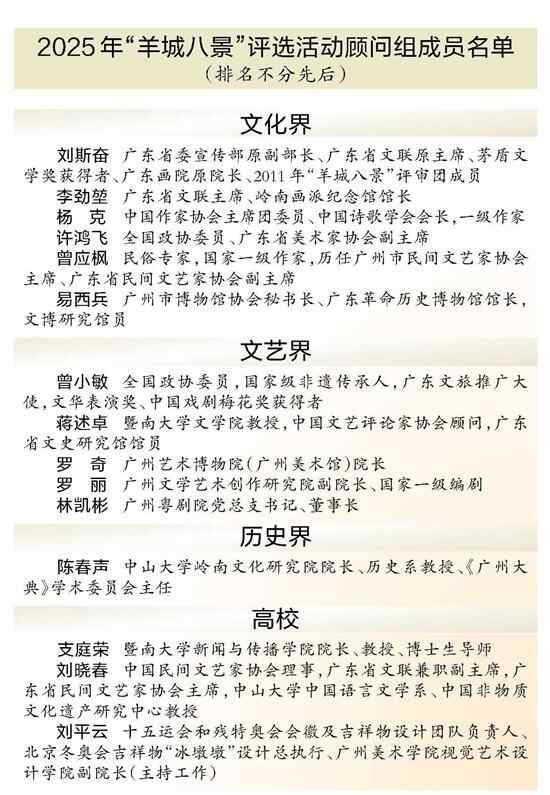 2025年“羊城八景”评选活动顾问组成员名单
（排名不分先后）

文化界

刘斯奋　广东省委宣传部原副部长、广东省文联原主席、茅盾文学奖获得者、广东画院原院长、2011年“羊城八景”评审团成员

李劲堃　广东省文联主席、岭南画派纪念馆馆长

杨　克　中国作家协会主席团委员、中国诗歌学会会长，一级作家

许鸿飞　全国政协委员、广东省美术家协会副主席

曾应枫　民俗专家，国家一级作家，历任广州市民间文艺家协会主席、广东省民间文艺家协会副主席

易西兵　广州市博物馆协会秘书长、广东革命历史博物馆馆长，文博研究馆员

文艺界

曾小敏　全国政协委员，国家级非遗传承人，广东文旅推广大使，文华表演奖、中国戏剧梅花奖获得者

蒋述卓　暨南大学文学院教授，中国文艺评论家协会顾问，广东省文史研究馆馆员

罗　奇　广州艺术博物院（广州美术馆）院长

罗　丽　广州文学艺术创作研究院副院长、国家一级编剧

林凯彬　广州粤剧院党总支书记、董事长

历史界

陈春声　中山大学岭南文化研究院院长、历史系教授、《广州大典》学术委员会主任

高校

支庭荣　暨南大学新闻与传播学院院长、教授、博士生导师

刘晓春　中国民间文艺家协会理事，广东省文联兼职副主席，广东省民间文艺家协会主席，中山大学中国语言文学系、中国非物质文化遗产研究中心教授

刘平云　十五运会和残特奥会会徽及吉祥物设计团队负责人、北京冬奥会吉祥物“冰墩墩”设计总执行、广州美术学院视觉艺术设计学院副院长（主持工作）